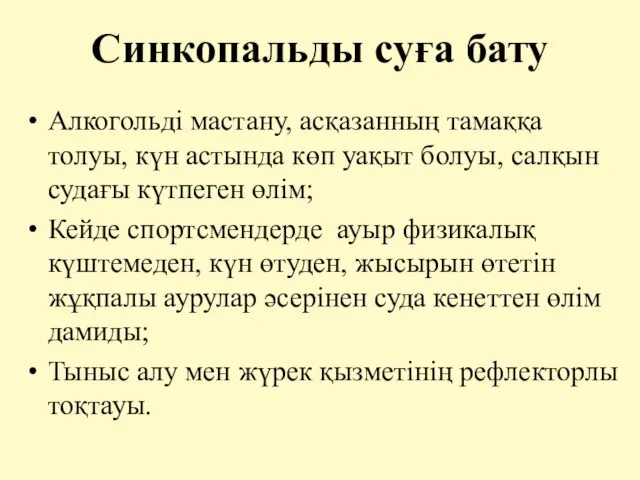 Синкопальды суға бату

• Алкогольді мастану, асқазанның тамаққа толуы, күн астында көп уақыт болуы, салқын судағы күтпеген өлім;
• Кейде спортсмендерде ауыр физикалық күштемеден, күн өтуден, жысырын өтетін жұқпалы аурулар әсерінен суда кенеттен өлім дамиды;
• Тыныс алу мен жүрек қызметінің рефлекторлы тоқтауы.